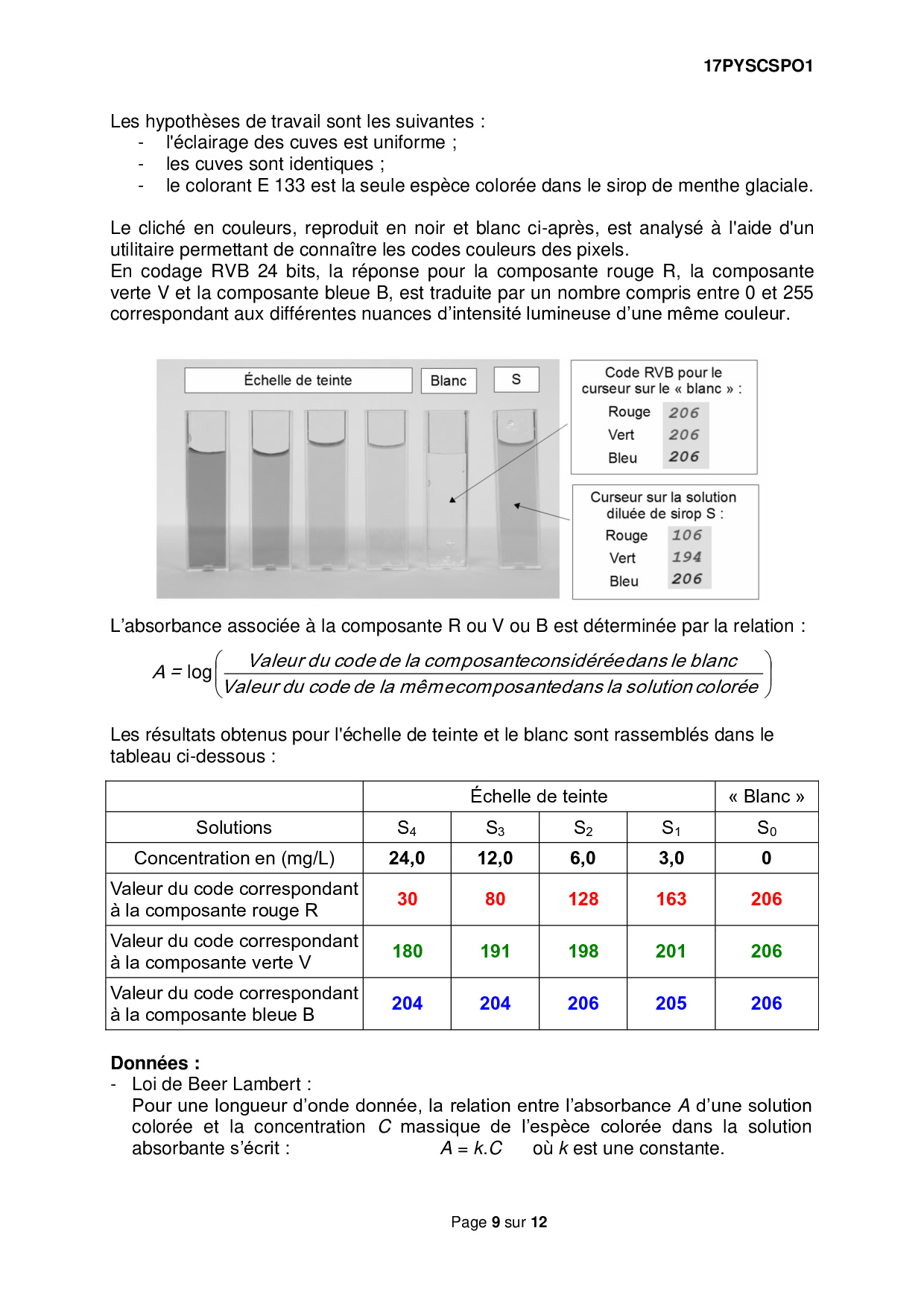 17PYSCSPO1

Les hypothèses de travail sont les suivantes :
- l'éclairage des cuves est uniforme ;
- les cuves sont identiques ;
- le colorant E 133 est la seule espèce colorée dans le sirop de menthe glaciale.

Le cliché en couleurs, reproduit en noir et blanc ci-après, est analysé à l'aide d'un utilitaire permettant de connaître les codes couleurs des pixels.
En codage RVB 24 bits, la réponse pour la composante rouge R, la composante verte V et la composante bleue B, est traduite par un nombre compris entre 0 et 255 correspondant aux différentes nuances d'intensité lumineuse d'une même couleur.

Échelle de teinte
Blanc
S

Code RVB pour le curseur sur le « blanc » :
Rouge 206
Vert 206
Bleu 206

Curseur sur la solution diluée de sirop S :
Rouge 106
Vert 194
Bleu 206

L'absorbance associée à la composante R ou V ou B est déterminée par la relation :

$A = \log\left(\frac{\text{Valeur du code de la composante considérée dans le blanc}}{\text{Valeur du code de la même composante dans la solution colorée}}\right)$

Les résultats obtenus pour l'échelle de teinte et le blanc sont rassemblés dans le tableau ci-dessous :

| | Échelle de teinte | | | | « Blanc » |
|---|---|---|---|---|---|
| Solutions | $S_4$ | $S_3$ | $S_2$ | $S_1$ | $S_0$ |
| Concentration en (mg/L) | 24,0 | 12,0 | 6,0 | 3,0 | 0 |
| Valeur du code correspondant à la composante rouge R | 30 | 80 | 128 | 163 | 206 |
| Valeur du code correspondant à la composante verte V | 180 | 191 | 198 | 201 | 206 |
| Valeur du code correspondant à la composante bleue B | 204 | 204 | 206 | 205 | 206 |

Données :
- Loi de Beer Lambert :
Pour une longueur d'onde donnée, la relation entre l'absorbance $A$ d'une solution colorée et la concentration $C$ massique de l'espèce colorée dans la solution absorbante s'écrit : $A = k.C$ où $k$ est une constante.

Page 9 sur 12